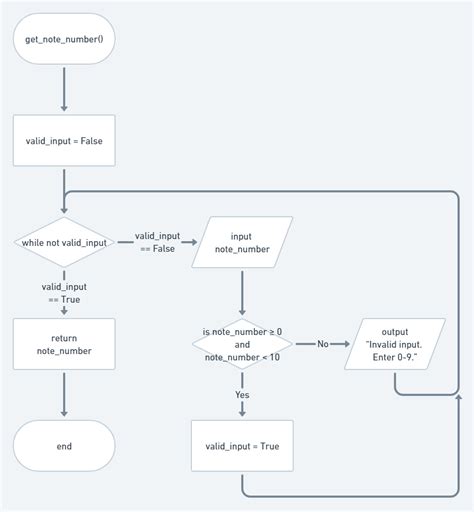 get_note_number()

valid_input = False

while not valid_input

valid_input == False

input note_number

valid_input == True

return note_number

is note_number ≥ 0 and note_number < 10

No

output "Invalid input. Enter 0-9."

Yes

valid_input = True

end